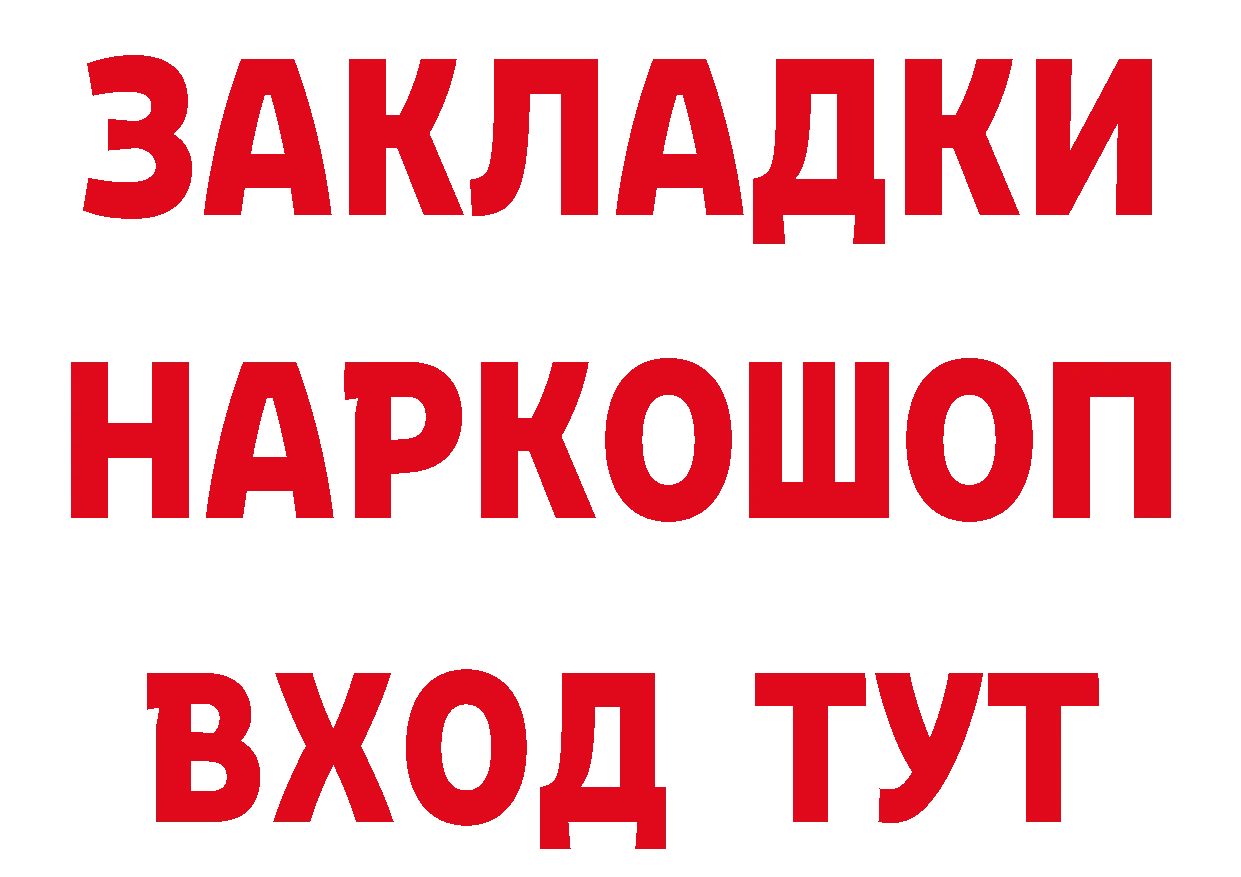 ЗАКЛАДКИ НАРКОШОП ВХОД ТУТ